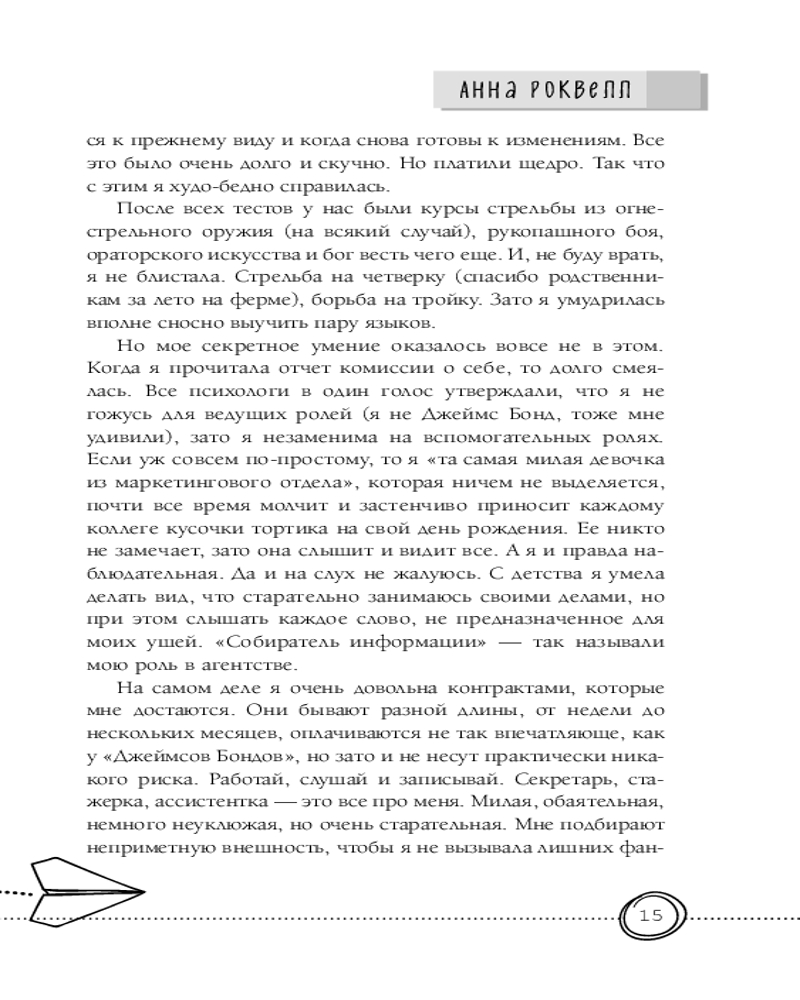 АННА РОКВЕЛЛ

ся к прежнему виду и когда снова готовы к изменениям. Все это было очень долго и скучно. Но платили щедро. Так что с этим я худо-бедно справилась.

После всех тестов у нас были курсы стрельбы из огнестрельного оружия (на всякий случай), рукопашного боя, ораторского искусства и бог весть чего еще. И, не буду врать, я не блистала. Стрельба на четверку (спасибо родственникам за лето на ферме), борьба на тройку. Зато я умудрилась вполне сносно выучить пару языков.

Но мое секретное умение оказалось вовсе не в этом. Когда я прочитала отчет комиссии о себе, то долго смеялась. Все психологи в один голос утверждали, что я не гожусь для ведущих ролей (я не Джеймс Бонд, тоже мне удивили), зато я незаменима на вспомогательных ролях. Если уж совсем по-простому, то я «та самая милая девочка из маркетингового отдела», которая ничем не выделяется, почти все время молчит и застенчиво приносит каждому коллеге кусочки тортика на свой день рождения. Ее никто не замечает, зато она слышит и видит все. А я и правда наблюдательная. Да и на слух не жалуюсь. С детства я умела делать вид, что старательно занимаюсь своими делами, но при этом слышать каждое слово, не предназначенное для моих ушей. «Собиратель информации» — так называли мою роль в агентстве.

На самом деле я очень довольна контрактами, которые мне достаются. Они бывают разной длины, от недели до нескольких месяцев, оплачиваются не так впечатляюще, как у «Джеймсов Бондов», но зато и не несут практически никакого риска. Работай, слушай и записывай. Секретарь, стажерка, ассистентка — это все про меня. Милая, обаятельная, немного неуклюжая, но очень старательная. Мне подбирают неприметную внешность, чтобы я не вызывала лишних фан-

15